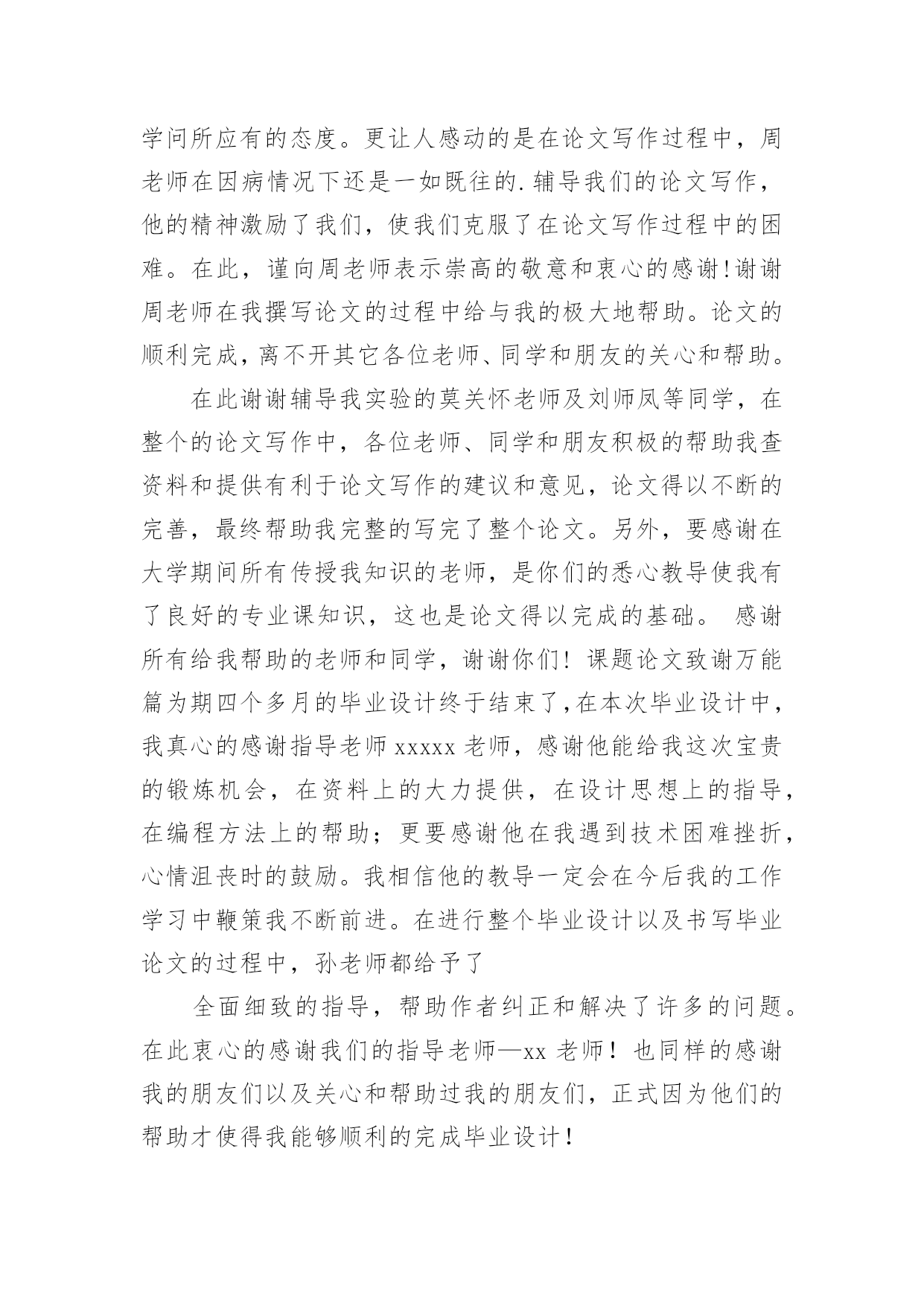 学问所应有的态度。更让人感动的是在论文写作过程中，周老师在因病情况下还是一如既往的.辅导我们的论文写作，他的精神激励了我们，使我们克服了在论文写作过程中的困难。在此，谨向周老师表示崇高的敬意和衷心的感谢!谢谢周老师在我撰写论文的过程中给与我的极大地帮助。论文的顺利完成，离不开其它各位老师、同学和朋友的关心和帮助。

在此谢谢辅导我实验的莫关怀老师及刘师凤等同学，在整个的论文写作中，各位老师、同学和朋友积极的帮助我查资料和提供有利于论文写作的建议和意见，论文得以不断的完善，最终帮助我完整的写完了整个论文。另外，要感谢在大学期间所有传授我知识的老师，是你们的悉心教导使我有了良好的专业课知识，这也是论文得以完成的基础。 感谢所有给我帮助的老师和同学，谢谢你们！课题论文致谢万能篇为期四个多月的毕业设计终于结束了,在本次毕业设计中，我真心的感谢指导老师 xxxxx 老师，感谢他能给我这次宝贵的锻炼机会，在资料上的大力提供，在设计思想上的指导，在编程方法上的帮助；更要感谢他在我遇到技术困难挫折，心情沮丧时的鼓励。我相信他的教导一定会在今后我的工作学习中鞭策我不断前进。在进行整个毕业设计以及书写毕业论文的过程中，孙老师都给予了

全面细致的指导，帮助作者纠正和解决了许多的问题。在此衷心的感谢我们的指导老师—xx 老师！也同样的感谢我的朋友们以及关心和帮助过我的朋友们，正式因为他们的帮助才使得我能够顺利的完成毕业设计！